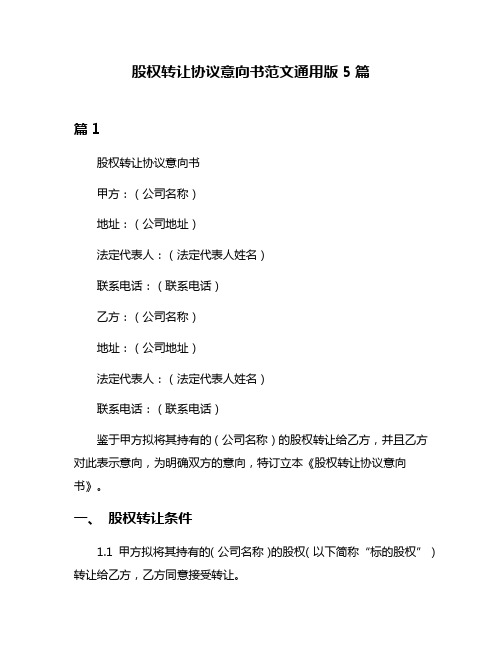 股权转让协议意向书范文通用版 5 篇

篇 1

股权转让协议意向书

甲方：（公司名称）

地址：（公司地址）

法定代表人：（法定代表人姓名）

联系电话：（联系电话）

乙方：（公司名称）

地址：（公司地址）

法定代表人：（法定代表人姓名）

联系电话：（联系电话）

鉴于甲方拟将其持有的（公司名称）的股权转让给乙方，并且乙方对此表示意向，为明确双方的意向，特订立本《股权转让协议意向书》。

一、 股权转让条件

1.1 甲方拟将其持有的(公司名称)的股权(以下简称“标的股权”)转让给乙方，乙方同意接受转让。